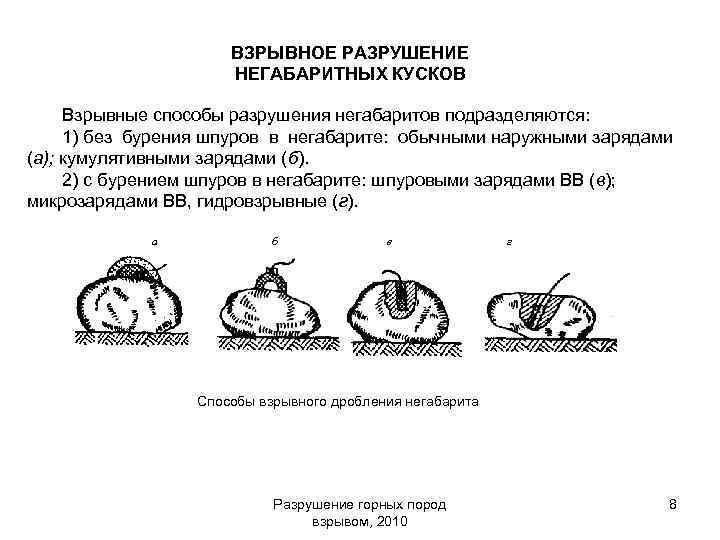 ВЗРЫВНОЕ РАЗРУШЕНИЕ
НЕГАБАРИТНЫХ КУСКОВ

Взрывные способы разрушения негабаритов подразделяются:

1) без бурения шпуров в негабарите: обычными наружными зарядами (а); кумулятивными зарядами (б).

2) с бурением шпуров в негабарите: шпуровыми зарядами ВВ (в); микрозарядами ВВ, гидровзрывные (г).

а б в г

Способы взрывного дробления негабарита

Разрушение горных пород взрывом, 2010

8